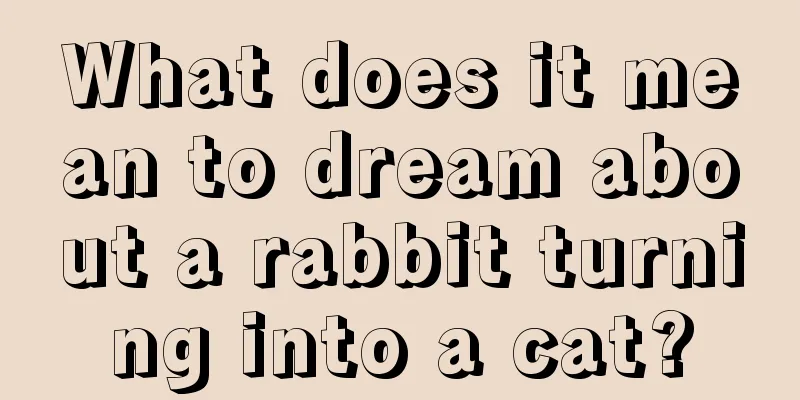 What does it mean to dream about a rabbit turning into a cat?